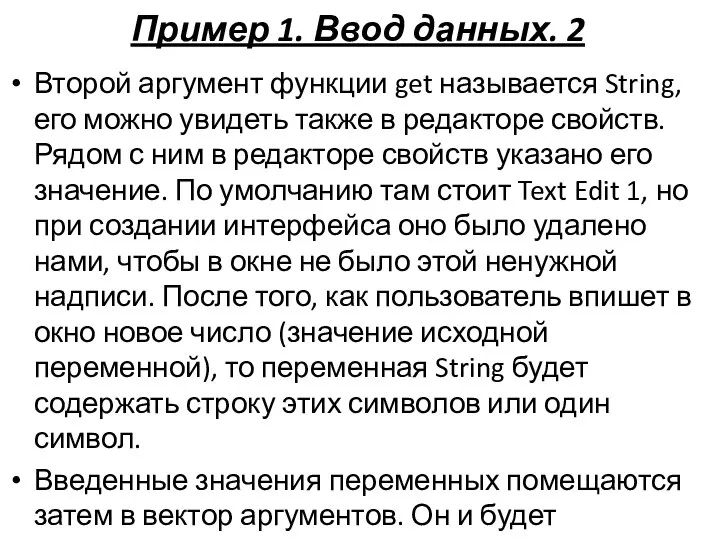 Пример 1. Ввод данных. 2

• Второй аргумент функции get называется String, его можно увидеть также в редакторе свойств. Рядом с ним в редакторе свойств указано его значение. По умолчанию там стоит Text Edit 1, но при создании интерфейса оно было удалено нами, чтобы в окне не было этой ненужной надписи. После того, как пользователь впишет в окно новое число (значение исходной переменной), то переменная String будет содержать строку этих символов или один символ.

• Введенные значения переменных помещаются затем в вектор аргументов. Он и будет